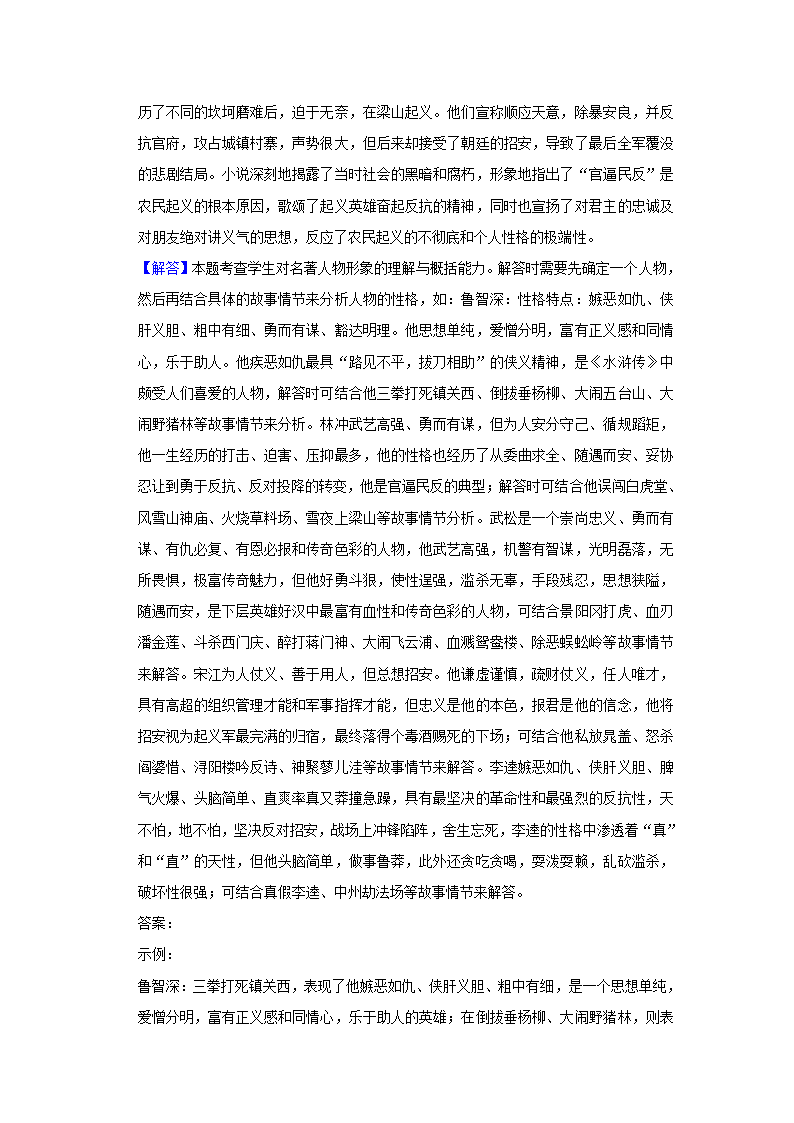 历了不同的坎坷磨难后，迫于无奈，在梁山起义。他们宣称顺应天意，除暴安良，并反抗官府，攻占城镇村寨，声势很大，但后来却接受了朝廷的招安，导致了最后全军覆没的悲剧结局。小说深刻地揭露了当时社会的黑暗和腐朽，形象地指出了“官逼民反”是农民起义的根本原因，歌颂了起义英雄奋起反抗的精神，同时也宣扬了对君主的忠诚及对朋友绝对讲义气的思想，反应了农民起义的不彻底和个人性格的极端性。

【解答】本题考查学生对名著人物形象的理解与概括能力。解答时需要先确定一个人物，然后再结合具体的故事情节来分析人物的性格，如：鲁智深：性格特点：嫉恶如仇、侠肝义胆、粗中有细、勇而有谋、豁达明理。他思想单纯，爱憎分明，富有正义感和同情心，乐于助人。他疾恶如仇最具“路见不平，拔刀相助”的侠义精神，是《水浒传》中颇受人们喜爱的人物，解答时可结合他三拳打死镇关西、倒拔垂杨柳、大闹五台山、大闹野猪林等故事情节来分析。林冲武艺高强、勇而有谋，但为人安分守己、循规蹈矩，他一生经历的打击、迫害、压抑最多，他的性格也经历了从委曲求全、随遇而安、妥协忍让到勇于反抗、反对投降的转变，他是官逼民反的典型；解答时可结合他误闯白虎堂、风雪山神庙、火烧草料场、雪夜上梁山等故事情节分析。武松是一个崇尚忠义、勇而有谋、有仇必复、有恩必报和传奇色彩的人物，他武艺高强，机警有智谋，光明磊落，无所畏惧，极富传奇魅力，但他好勇斗狠，使性逞强，滥杀无辜，手段残忍，思想狭隘，随遇而安，是下层英雄好汉中最富有血性和传奇色彩的人物，可结合景阳冈打虎、血刃潘金莲、斗杀西门庆、醉打蒋门神、大闹飞云浦、血溅鸳鸯楼、除恶蜈蚣岭等故事情节来解答。宋江为人仗义、善于用人，但总想招安。他谦虚谨慎，疏财仗义，任人唯才，具有高超的组织管理才能和军事指挥才能，但忠义是他的本色，报君是他的信念，他将招安视为起义军最完满的归宿，最终落得个毒酒赐死的下场；可结合他私放晁盖、怒杀阎婆惜、浔阳楼吟反诗、神聚蓼儿洼等故事情节来解答。李逵嫉恶如仇、侠肝义胆、脾气火爆、头脑简单、直爽率真又莽撞急躁，具有最坚决的革命性和最强烈的反抗性，天不怕，地不怕，坚决反对招安，战场上冲锋陷阵，舍生忘死，李逵的性格中渗透着“真”和“直”的天性，但他头脑简单，做事鲁莽，此外还贪吃贪喝，耍泼耍赖，乱砍滥杀，破坏性很强；可结合真假李逵、中州劫法场等故事情节来解答。

答案：

示例：

鲁智深：三拳打死镇关西，表现了他嫉恶如仇、侠肝义胆、粗中有细，是一个思想单纯，爱憎分明，富有正义感和同情心，乐于助人的英雄；在倒拔垂杨柳、大闹野猪林，则表